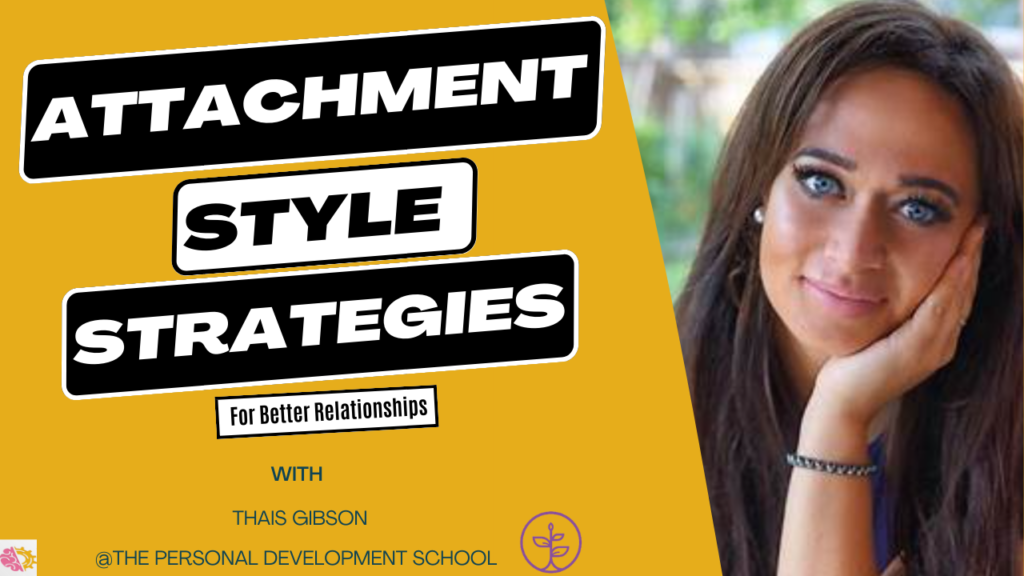 ATTACHMENT
STYLE
STRATEGIES

For Better Relationships

WITH

THAIS GIBSON

@THE PERSONAL DEVELOPMENT SCHOOL